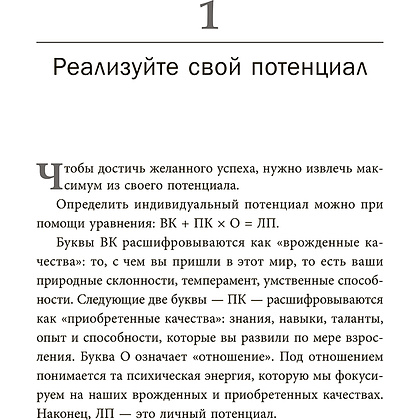 1

Реализуйте свой потенциал

Чтобы достичь желанного успеха, нужно извлечь максимум из своего потенциала.

Определить индивидуальный потенциал можно при помощи уравнения: ВК + ПК × О = ЛП.

Буквы ВК расшифровываются как «врожденные качества»: то, с чем вы пришли в этот мир, то есть ваши природные склонности, темперамент, умственные способности. Следующие две буквы — ПК — расшифровываются как «приобретенные качества»: знания, навыки, таланты, опыт и способности, которые вы развили по мере взросления. Буква О означает «отношение». Под отношением понимается та психическая энергия, которую мы фокусируем на наших врожденных и приобретенных качествах. Наконец, ЛП — это личный потенциал.